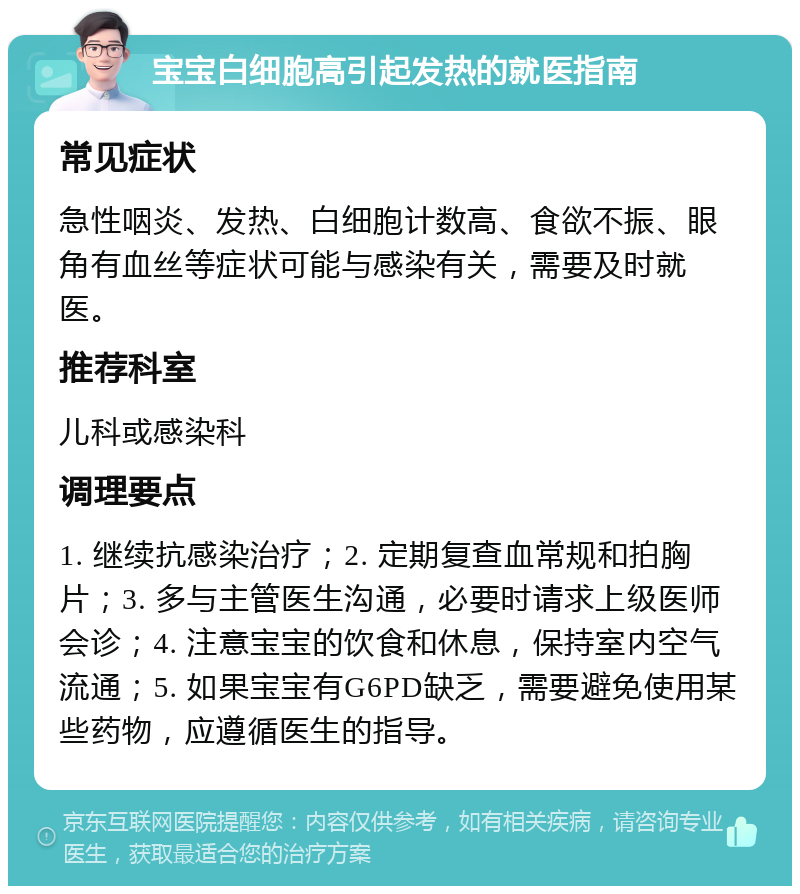 宝宝白细胞高引起发热的就医指南

常见症状

急性咽炎、发热、白细胞计数高、食欲不振、眼角有血丝等症状可能与感染有关，需要及时就医。

推荐科室

儿科或感染科

调理要点

1. 继续抗感染治疗；2. 定期复查血常规和拍胸片；3. 多与主管医生沟通，必要时请求上级医师会诊；4. 注意宝宝的饮食和休息，保持室内空气流通；5. 如果宝宝有G6PD缺乏，需要避免使用某些药物，应遵循医生的指导。

京东互联网医院提醒您：内容仅供参考，如有相关疾病，请咨询专业医生，获取最适合您的治疗方案